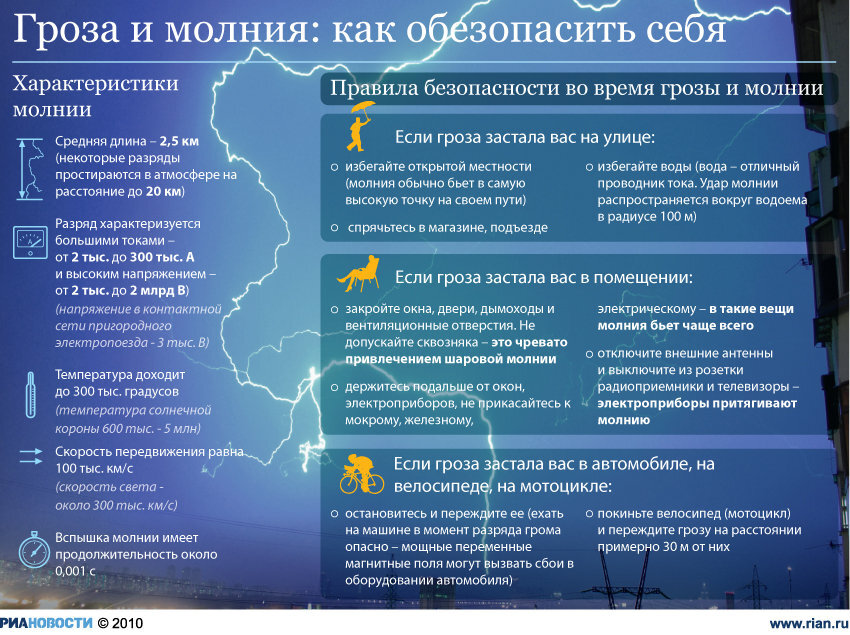 Гроза и молния: как обезопасить себя

Характеристики молнии

Средняя длина – 2,5 км (некоторые разряды простираются в атмосфере на расстояние до 20 км)

Разряд характеризуется большими токами – от 2 тыс. до 300 тыс. А и высоким напряжением – от 2 тыс. до 2 млрд В) (напряжение в контактной сети пригородного электропоезда - 3 тыс. В)

Температура доходит до 300 тыс. градусов (температура солнечной короны 600 тыс. - 5 млн)

Скорость передвижения равна 100 тыс. км/с (скорость света - около 300 тыс. км/с)

Вспышка молнии имеет продолжительность около 0,001 с

Правила безопасности во время грозы и молнии

Если гроза застала вас на улице:

избегайте открытой местности (молния обычно бьет в самую высокую точку на своем пути)

спрячьтесь в магазине, подъезде

избегайте воды (вода – отличный проводник тока. Удар молнии распространяется вокруг водоема в радиусе 100 м)

Если гроза застала вас в помещении:

закройте окна, двери, дымоходы и вентиляционные отверстия. Не допускайте сквозняка – это чревато привлечением шаровой молнии

держитесь подальше от окон, электроприборов, не прикасайтесь к мокрому, железному, электрическому – в такие вещи молния бьет чаще всего

отключите внешние антенны и выключите из розетки радиоприемники и телевизоры – электроприборы притягивают молнию

Если гроза застала вас в автомобиле, на велосипеде, на мотоцикле:

остановитесь и переждите ее (ехать на машине в момент разряда грома опасно – мощные переменные магнитные поля могут вызвать сбои в оборудовании автомобиля)

покиньте велосипед (мотоцикл) и переждите грозу на расстоянии примерно 30 м от них

РИАНОВОСТИ © 2010

www.rian.ru